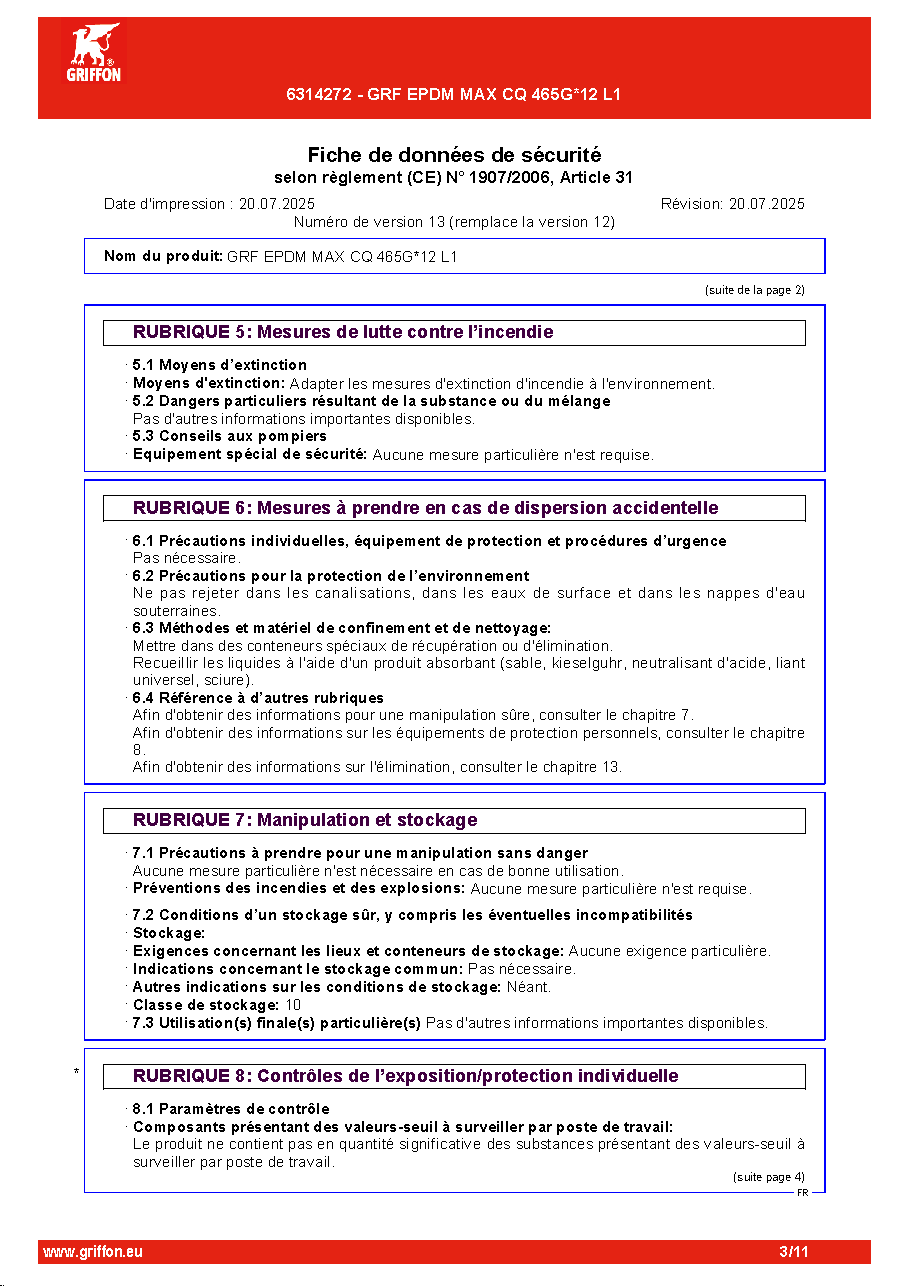 GRIFFON

6314272 - GRF EPDM MAX CQ 465G*12 L1

Fiche de données de sécurité
selon règlement (CE) N° 1907/2006, Article 31

Date d'impression : 20.07.2025
Révision: 20.07.2025
Numéro de version 13 (remplace la version 12)

Nom du produit: GRF EPDM MAX CQ 465G*12 L1

(suite de la page 2)

RUBRIQUE 5: Mesures de lutte contre l'incendie

· 5.1 Moyens d'extinction
· Moyens d'extinction: Adapter les mesures d'extinction d'incendie à l'environnement.
· 5.2 Dangers particuliers résultant de la substance ou du mélange
Pas d'autres informations importantes disponibles.
· 5.3 Conseils aux pompiers
· Equipement spécial de sécurité: Aucune mesure particulière n'est requise.

RUBRIQUE 6: Mesures à prendre en cas de dispersion accidentelle

· 6.1 Précautions individuelles, équipement de protection et procédures d'urgence
Pas nécessaire.
· 6.2 Précautions pour la protection de l'environnement
Ne pas rejeter dans les canalisations, dans les eaux de surface et dans les nappes d'eau souterraines.
· 6.3 Méthodes et matériel de confinement et de nettoyage:
Mettre dans des conteneurs spéciaux de récupération ou d'élimination.
Recueillir les liquides à l'aide d'un produit absorbant (sable, kieselguhr, neutralisant d'acide, liant universel, sciure).
· 6.4 Référence à d'autres rubriques
Afin d'obtenir des informations pour une manipulation sûre, consulter le chapitre 7.
Afin d'obtenir des informations sur les équipements de protection personnels, consulter le chapitre 8.
Afin d'obtenir des informations sur l'élimination, consulter le chapitre 13.

RUBRIQUE 7: Manipulation et stockage

· 7.1 Précautions à prendre pour une manipulation sans danger
Aucune mesure particulière n'est nécessaire en cas de bonne utilisation.
· Préventions des incendies et des explosions: Aucune mesure particulière n'est requise.

· 7.2 Conditions d'un stockage sûr, y compris les éventuelles incompatibilités
· Stockage:
· Exigences concernant les lieux et conteneurs de stockage: Aucune exigence particulière.
· Indications concernant le stockage commun: Pas nécessaire.
· Autres indications sur les conditions de stockage: Néant.
· Classe de stockage: 10
· 7.3 Utilisation(s) finale(s) particulière(s) Pas d'autres informations importantes disponibles.

* RUBRIQUE 8: Contrôles de l'exposition/protection individuelle

· 8.1 Paramètres de contrôle
· Composants présentant des valeurs-seuil à surveiller par poste de travail:
Le produit ne contient pas en quantité significative des substances présentant des valeurs-seuil à surveiller par poste de travail.

(suite page 4)
FR

www.griffon.eu
3/11